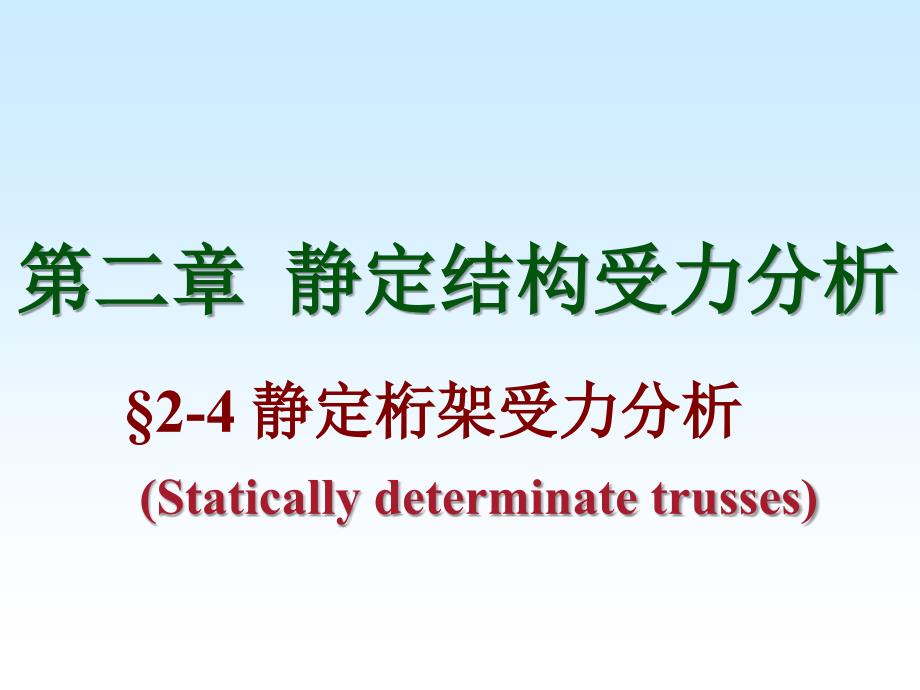 第二章 静定结构受力分析

§2-4 静定桁架受力分析

(Statically determinate trusses)